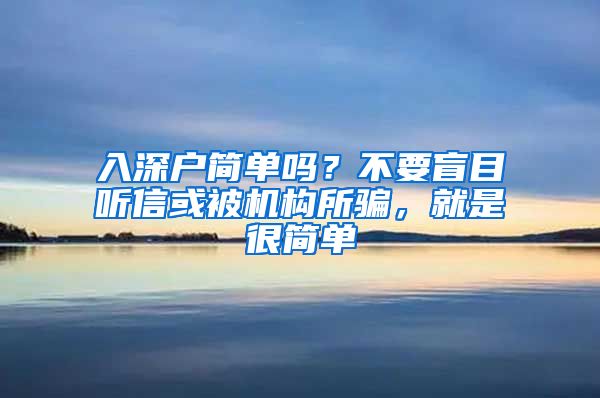 入深户简单吗？不要盲目听信或被机构所骗，就是很简单